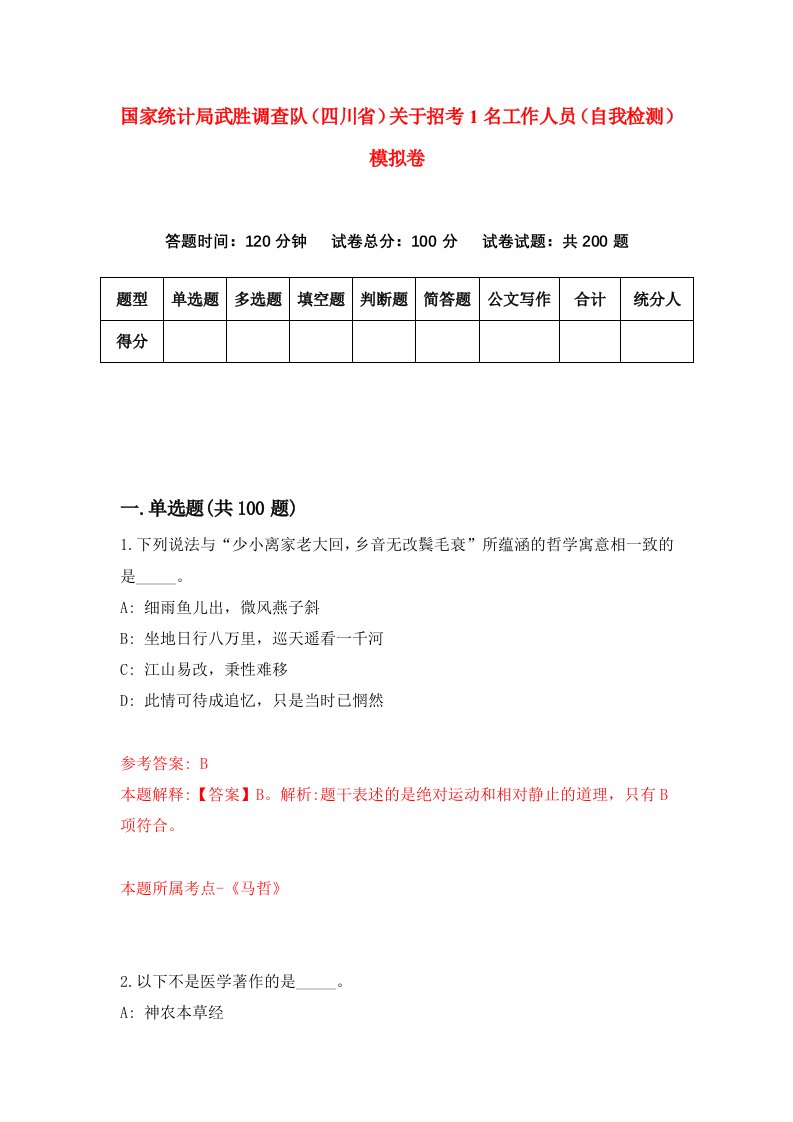 国家统计局武胜调查队（四川省）关于招考1名工作人员（自我检测）模拟卷

答题时间：120分钟　试卷总分：100分　试卷试题：共200题

| 题型 | 单选题 | 多选题 | 填空题 | 判断题 | 简答题 | 公文写作 | 合计 | 统分人 |
|---|---|---|---|---|---|---|---|---|
| 得分 | | | | | | | | |

一.单选题(共100题)

1.下列说法与“少小离家老大回，乡音无改鬓毛衰”所蕴涵的哲学寓意相一致的是_____。
A: 细雨鱼儿出，微风燕子斜
B: 坐地日行八万里，巡天遥看一千河
C: 江山易改，秉性难移
D: 此情可待成追忆，只是当时已惘然

参考答案: B
本题解释:【答案】B。解析:题干表述的是绝对运动和相对静止的道理，只有B项符合。

本题所属考点-《马哲》

2.以下不是医学著作的是_____。
A: 神农本草经